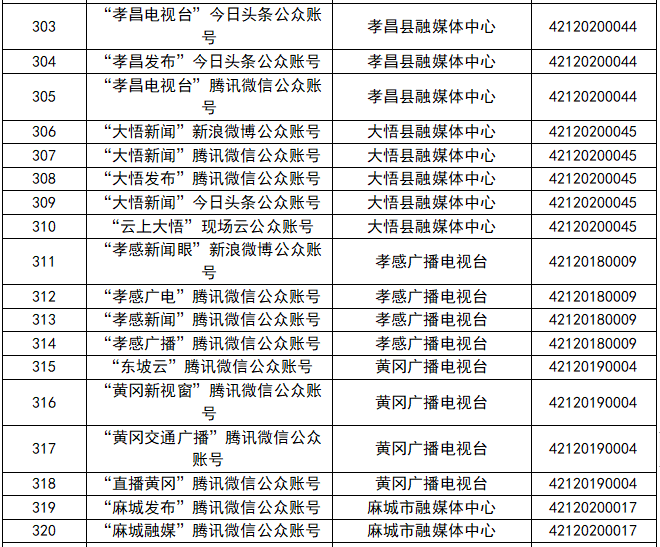 | 303 | “孝昌电视台”今日头条公众账号 | 孝昌县融媒体中心 | 42120200044 |
|---|---|---|---|
| 304 | “孝昌发布”今日头条公众账号 | 孝昌县融媒体中心 | 42120200044 |
| 305 | “孝昌电视台”腾讯微信公众账号 | 孝昌县融媒体中心 | 42120200044 |
| 306 | “大悟新闻”新浪微博公众账号 | 大悟县融媒体中心 | 42120200045 |
| 307 | “大悟新闻”腾讯微信公众账号 | 大悟县融媒体中心 | 42120200045 |
| 308 | “大悟发布”腾讯微信公众账号 | 大悟县融媒体中心 | 42120200045 |
| 309 | “大悟新闻”今日头条公众账号 | 大悟县融媒体中心 | 42120200045 |
| 310 | “云上大悟”现场云公众账号 | 大悟县融媒体中心 | 42120200045 |
| 311 | “孝感新闻眼”新浪微博公众账号 | 孝感广播电视台 | 42120180009 |
| 312 | “孝感广电”腾讯微信公众账号 | 孝感广播电视台 | 42120180009 |
| 313 | “孝感新闻”腾讯微信公众账号 | 孝感广播电视台 | 42120180009 |
| 314 | “孝感广播”腾讯微信公众账号 | 孝感广播电视台 | 42120180009 |
| 315 | “东坡云”腾讯微信公众账号 | 黄冈广播电视台 | 42120190004 |
| 316 | “黄冈新视窗”腾讯微信公众账号 | 黄冈广播电视台 | 42120190004 |
| 317 | “黄冈交通广播”腾讯微信公众账号 | 黄冈广播电视台 | 42120190004 |
| 318 | “直播黄冈”腾讯微信公众账号 | 黄冈广播电视台 | 42120190004 |
| 319 | “麻城发布”腾讯微信公众账号 | 麻城市融媒体中心 | 42120200017 |
| 320 | “麻城融媒”腾讯微信公众账号 | 麻城市融媒体中心 | 42120200017 |